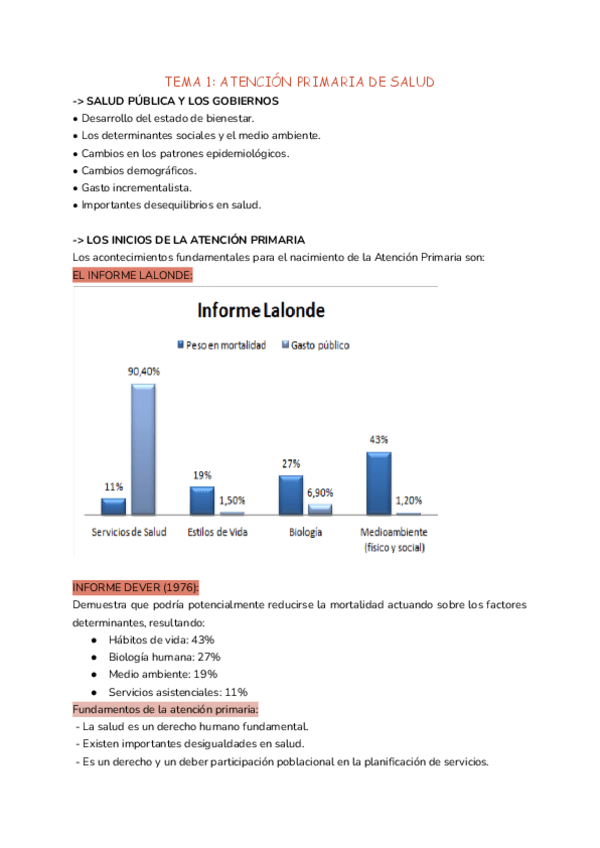 TEMA 1: ATENCIÓN PRIMARIA DE SALUD

-> SALUD PÚBLICA Y LOS GOBIERNOS
• Desarrollo del estado de bienestar.
• Los determinantes sociales y el medio ambiente.
• Cambios en los patrones epidemiológicos.
• Cambios demográficos.
• Gasto incrementalista.
• Importantes desequilibrios en salud.

-> LOS INICIOS DE LA ATENCIÓN PRIMARIA
Los acontecimientos fundamentales para el nacimiento de la Atención Primaria son:
EL INFORME LALONDE:

Informe Lalonde
Peso en mortalidad
Gasto público
11%
90,40%
19%
1,50%
27%
6,90%
43%
1,20%
Servicios de Salud
Estilos de Vida
Biología
Medioambiente (físico y social)

INFORME DEVER (1976):
Demuestra que podría potencialmente reducirse la mortalidad actuando sobre los factores determinantes, resultando:
● Hábitos de vida: 43%
● Biología humana: 27%
● Medio ambiente: 19%
● Servicios asistenciales: 11%
Fundamentos de la atención primaria:
- La salud es un derecho humano fundamental.
- Existen importantes desigualdades en salud.
- Es un derecho y un deber participación poblacional en la planificación de servicios.